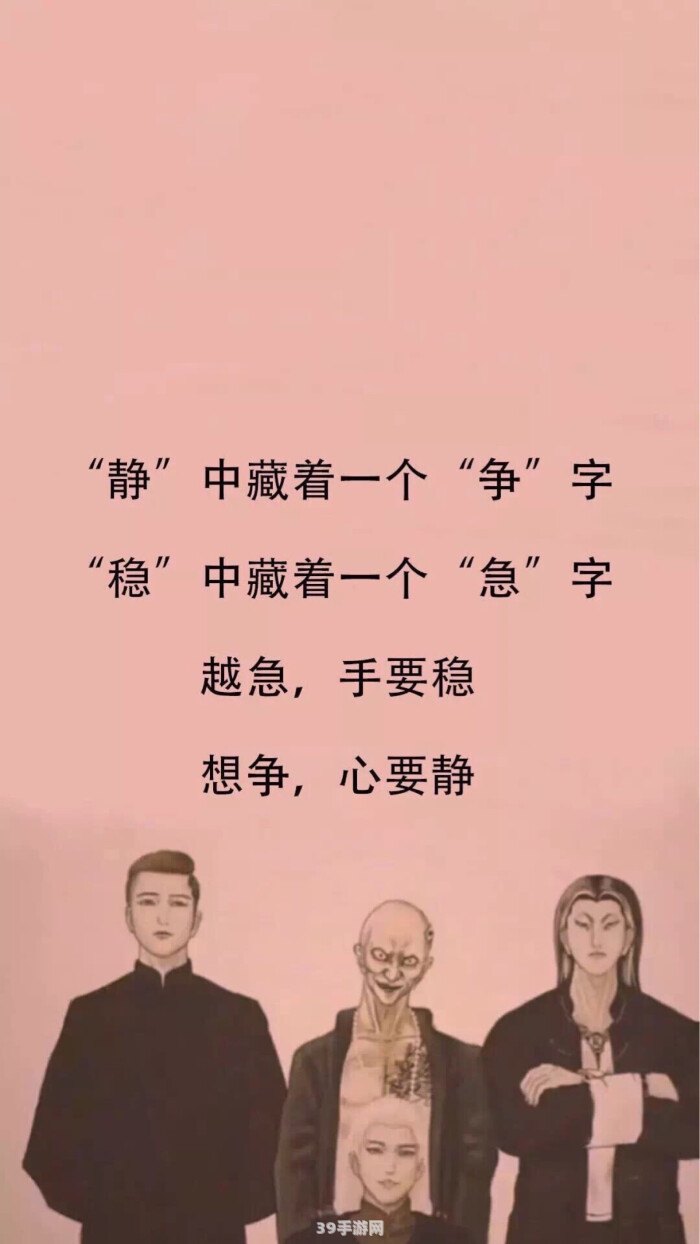 “静”中藏着一个“争”字
“稳”中藏着一个“急”字
越急，手要稳
想争，心要静

39手游网